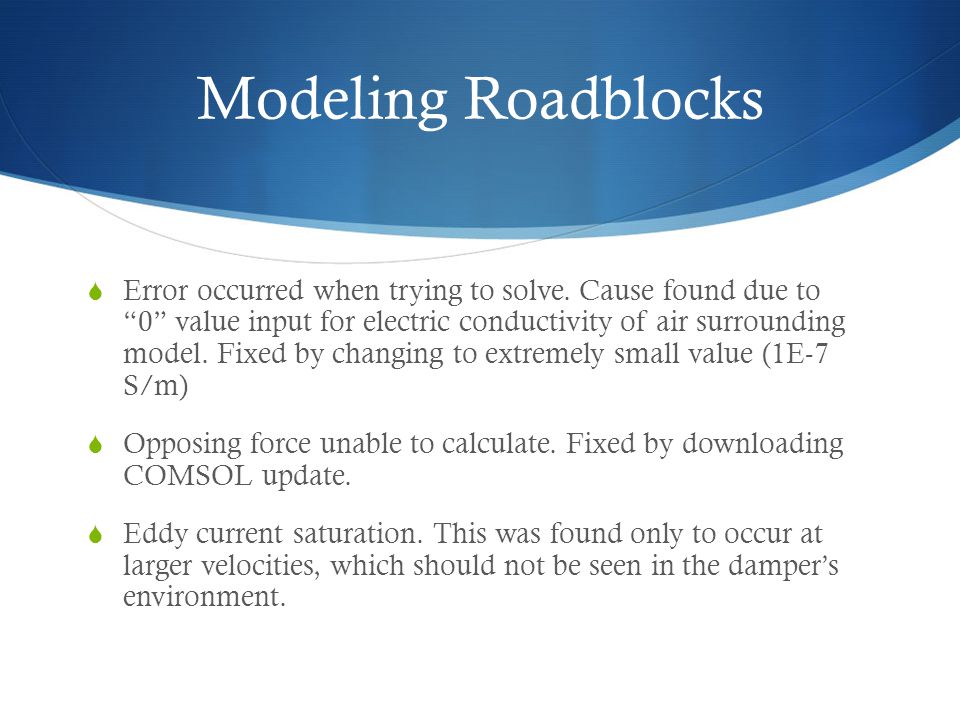 Modeling Roadblocks

Error occurred when trying to solve. Cause found due to “0” value input for electric conductivity of air surrounding model. Fixed by changing to extremely small value (1E-7 S/m)

Opposing force unable to calculate. Fixed by downloading COMSOL update.

Eddy current saturation. This was found only to occur at larger velocities, which should not be seen in the damper’s environment.